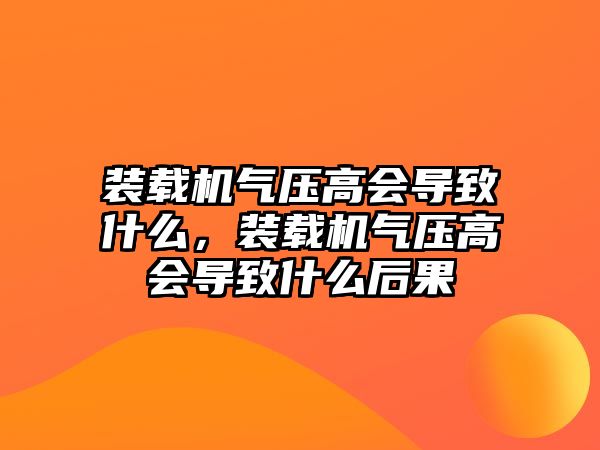 装载机气压高会导致什么，装载机气压高会导致什么后果